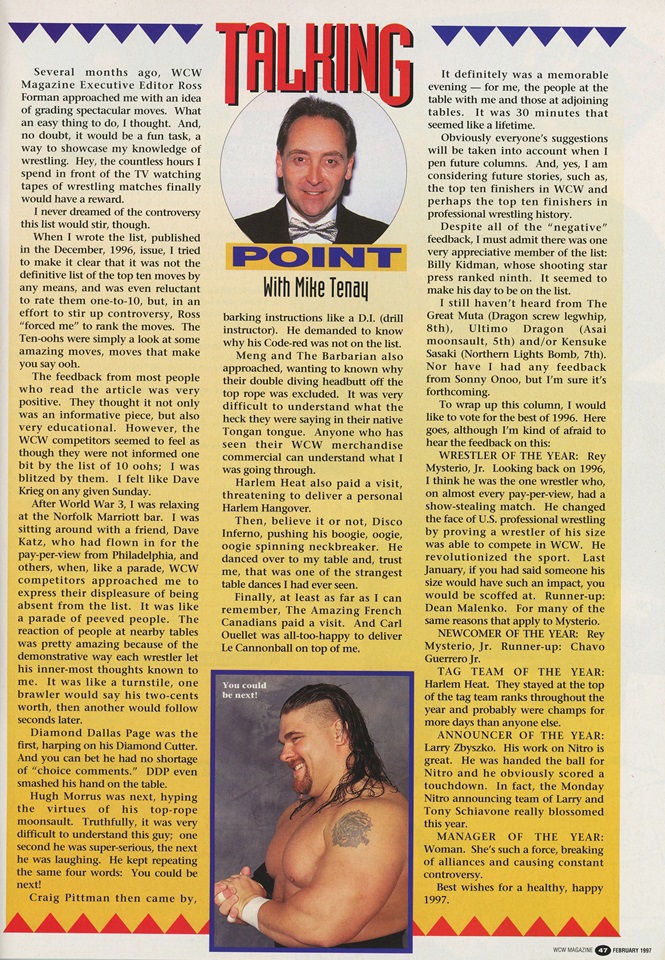 TALKING

POINT

With Mike Tenay

Several months ago, WCW Magazine Executive Editor Ross Forman approached me with an idea of grading spectacular moves. What an easy thing to do, I thought. And, no doubt, it would be a fun task, a way to showcase my knowledge of wrestling. Hey, the countless hours I spend in front of the TV watching tapes of wrestling matches finally would have a reward.

I never dreamed of the controversy this list would stir, though.

When I wrote the list, published in the December, 1996, issue, I tried to make it clear that it was not the definitive list of the top ten moves by any means, and was even reluctant to rate them one-to-10, but, in an effort to stir up controversy, Ross "forced me" to rank the moves. The Ten-oohs were simply a look at some amazing moves, moves that make you say ooh.

The feedback from most people who read the article was very positive. They thought it not only was an informative piece, but also very educational. However, the WCW competitors seemed to feel as though they were not informed one bit by the list of 10 oohs; I was blitzed by them. I felt like Dave Krieg on any given Sunday.

After World War 3, I was relaxing at the Norfolk Marriott bar. I was sitting around with a friend, Dave Katz, who had flown in for the pay-per-view from Philadelphia, and others, when, like a parade, WCW competitors approached me to express their displeasure of being absent from the list. It was like a parade of peeved people. The reaction of people at nearby tables was pretty amazing because of the demonstrative way each wrestler let his inner-most thoughts known to me. It was like a turnstile, one brawler would say his two-cents worth, then another would follow seconds later.

Diamond Dallas Page was the first, harping on his Diamond Cutter. And you can bet he had no shortage of "choice comments." DDP even smashed his hand on the table.

Hugh Morrus was next, hyping the virtues of his top-rope moonsault. Truthfully, it was very difficult to understand this guy; one second he was super-serious, the next he was laughing. He kept repeating the same four words: You could be next!

Craig Pittman then came by, barking instructions like a D.I. (drill instructor). He demanded to know why his Code-red was not on the list.

Meng and The Barbarian also approached, wanting to known why their double diving headbutt off the top rope was excluded. It was very difficult to understand what the heck they were saying in their native Tongan tongue. Anyone who has seen their WCW merchandise commercial can understand what I was going through.

Harlem Heat also paid a visit, threatening to deliver a personal Harlem Hangover.

Then, believe it or not, Disco Inferno, pushing his boogie, oogie, oogie spinning neckbreaker. He danced over to my table and, trust me, that was one of the strangest table dances I had ever seen.

Finally, at least as far as I can remember, The Amazing French Canadians paid a visit. And Carl Ouellet was all-too-happy to deliver Le Cannonball on top of me.

You could be next!

It definitely was a memorable evening — for me, the people at the table with me and those at adjoining tables. It was 30 minutes that seemed like a lifetime.

Obviously everyone's suggestions will be taken into account when I pen future columns. And, yes, I am considering future stories, such as, the top ten finishers in WCW and perhaps the top ten finishers in professional wrestling history.

Despite all of the "negative" feedback, I must admit there was one very appreciative member of the list: Billy Kidman, whose shooting star press ranked ninth. It seemed to make his day to be on the list.

I still haven't heard from The Great Muta (Dragon screw legwhip, 8th), Ultimo Dragon (Asai moonsault, 5th) and/or Kensuke Sasaki (Northern Lights Bomb, 7th). Nor have I had any feedback from Sonny Onoo, but I'm sure it's forthcoming.

To wrap up this column, I would like to vote for the best of 1996. Here goes, although I'm kind of afraid to hear the feedback on this:

WRESTLER OF THE YEAR: Rey Mysterio, Jr. Looking back on 1996, I think he was the one wrestler who, on almost every pay-per-view, had a show-stealing match. He changed the face of U.S. professional wrestling by proving a wrestler of his size was able to compete in WCW. He revolutionized the sport. Last January, if you had said someone his size would have such an impact, you would be scoffed at. Runner-up: Dean Malenko. For many of the same reasons that apply to Mysterio.

NEWCOMER OF THE YEAR: Rey Mysterio, Jr. Runner-up: Chavo Guerrero Jr.

TAG TEAM OF THE YEAR: Harlem Heat. They stayed at the top of the tag team ranks throughout the year and probably were champs for more days than anyone else.

ANNOUNCER OF THE YEAR: Larry Zbyszko. His work on Nitro is great. He was handed the ball for Nitro and he obviously scored a touchdown. In fact, the Monday Nitro announcing team of Larry and Tony Schiavone really blossomed this year.

MANAGER OF THE YEAR: Woman. She's such a force, breaking of alliances and causing constant controversy.

Best wishes for a healthy, happy 1997.

WCW MAGAZINE 47 FEBRUARY 1997